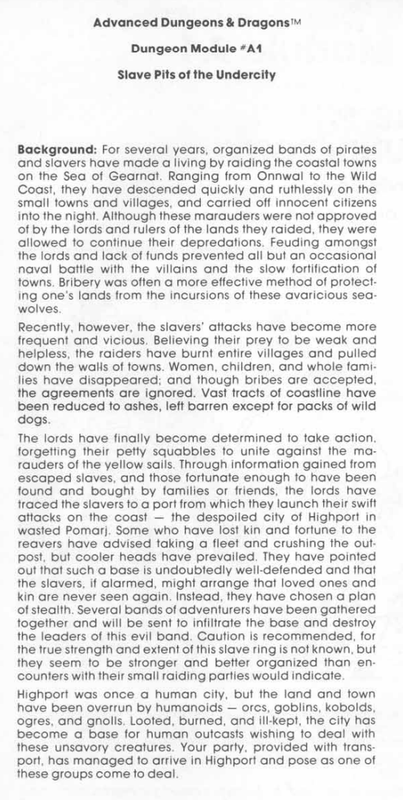 Advanced Dungeons & Dragons™

Dungeon Module #A1

Slave Pits of the Undercity

Background: For several years, organized bands of pirates and slavers have made a living by raiding the coastal towns on the Sea of Gearnat. Ranging from Onnwal to the Wild Coast, they have descended quickly and ruthlessly on the small towns and villages, and carried off innocent citizens into the night. Although these marauders were not approved of by the lords and rulers of the lands they raided, they were allowed to continue their depredations. Feuding amongst the lords and lack of funds prevented all but an occasional naval battle with the villains and the slow fortification of towns. Bribery was often a more effective method of protecting one's lands from the incursions of these avaricious sea-wolves.

Recently, however, the slavers' attacks have become more frequent and vicious. Believing their prey to be weak and helpless, the raiders have burnt entire villages and pulled down the walls of towns. Women, children, and whole families have disappeared; and though bribes are accepted, the agreements are ignored. Vast tracts of coastline have been reduced to ashes, left barren except for packs of wild dogs.

The lords have finally become determined to take action, forgetting their petty squabbles to unite against the marauders of the yellow sails. Through information gained from escaped slaves, and those fortunate enough to have been found and bought by families or friends, the lords have traced the slavers to a port from which they launch their swift attacks on the coast — the despoiled city of Highport in wasted Pomarj. Some who have lost kin and fortune to the reavers have advised taking a fleet and crushing the outpost, but cooler heads have prevailed. They have pointed out that such a base is undoubtedly well-defended and that the slavers, if alarmed, might arrange that loved ones and kin are never seen again. Instead, they have chosen a plan of stealth. Several bands of adventurers have been gathered together and will be sent to infiltrate the base and destroy the leaders of this evil band. Caution is recommended, for the true strength and extent of this slave ring is not known, but they seem to be stronger and better organized than encounters with their small raiding parties would indicate.

Highport was once a human city, but the land and town have been overrun by humanoids — orcs, goblins, kobolds, ogres, and gnolls. Looted, burned, and ill-kept, the city has become a base for human outcasts wishing to deal with these unsavory creatures. Your party, provided with transport, has managed to arrive in Highport and pose as one of these groups come to deal.